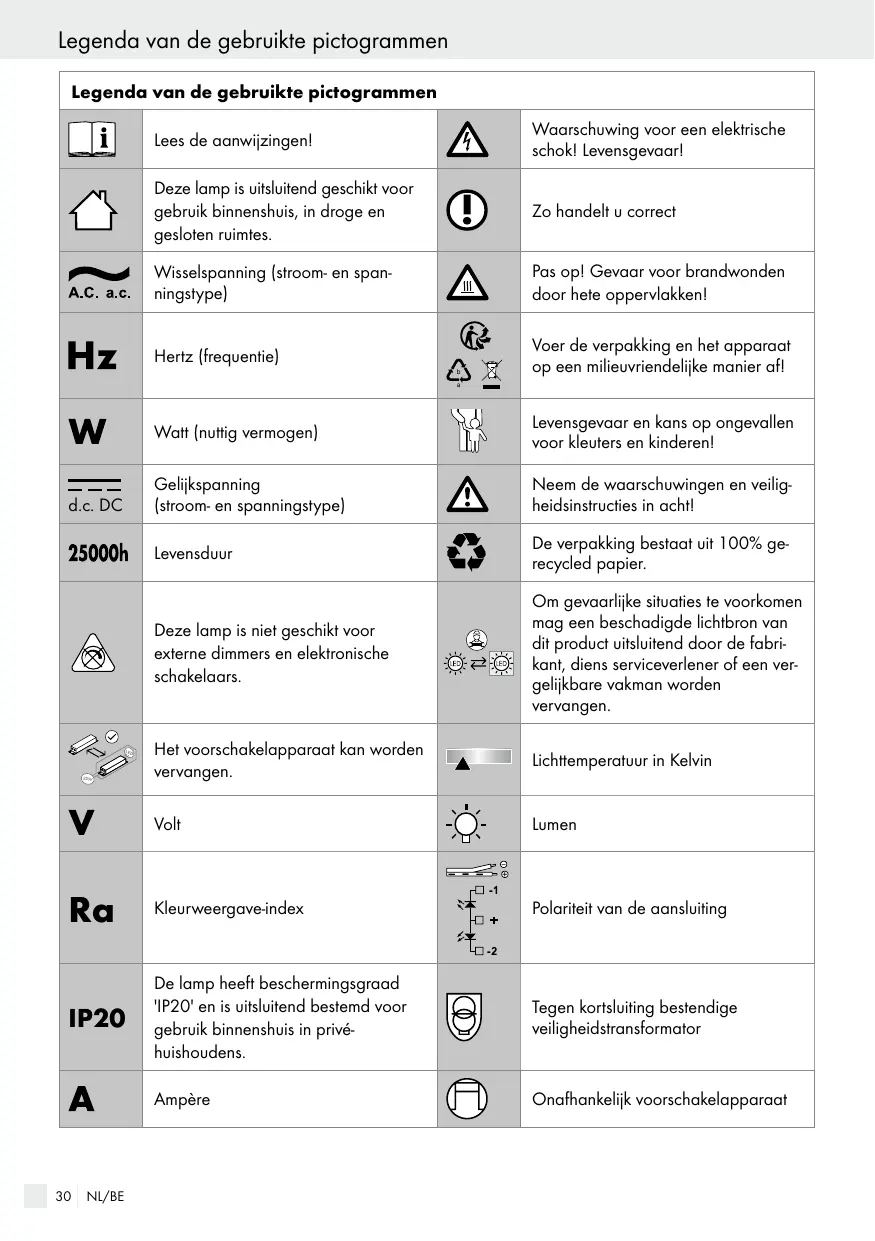 Legenda van de gebruikte pictogrammen

| Legenda van de gebruikte pictogrammen | | | |
|---|---|---|---|
| | Lees de aanwijzingen! | | Waarschuwing voor een elektrische schok! Levensgevaar! |
| | Deze lamp is uitsluitend geschikt voor gebruik binnenshuis, in droge en gesloten ruimtes. | | Zo handelt u correct |
| A.C. a.c. | Wisselspanning (stroom- en spanningstype) | | Pas op! Gevaar voor brandwonden door hete oppervlakken! |
| Hz | Hertz (frequentie) | | Voer de verpakking en het apparaat op een milieuvriendelijke manier af! |
| W | Watt (nuttig vermogen) | | Levensgevaar en kans op ongevallen voor kleuters en kinderen! |
| d.c. DC | Gelijkspanning (stroom- en spanningstype) | | Neem de waarschuwingen en veiligheidsinstructies in acht! |
| 25000h | Levensduur | | De verpakking bestaat uit 100% gerecycled papier. |
| | Deze lamp is niet geschikt voor externe dimmers en elektronische schakelaars. | LED LED | Om gevaarlijke situaties te voorkomen mag een beschadigde lichtbron van dit product uitsluitend door de fabrikant, diens serviceverlener of een vergelijkbare vakman worden vervangen. |
| | Het voorschakelapparaat kan worden vervangen. | | Lichttemperatuur in Kelvin |
| V | Volt | | Lumen |
| Ra | Kleurweergave-index | -1 + -2 | Polariteit van de aansluiting |
| IP20 | De lamp heeft beschermingsgraad 'IP20' en is uitsluitend bestemd voor gebruik binnenshuis in privé-huishoudens. | | Tegen kortsluiting bestendige veiligheidstransformator |
| A | Ampère | | Onafhankelijk voorschakelapparaat |

30 NL/BE